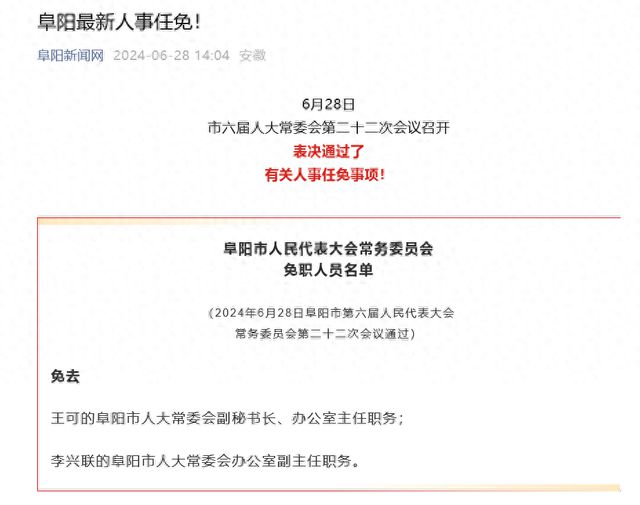 阜阳最新人事任免！

阜阳新闻网 2024-06-28 14:04 安徽

6月28日
市六届人大常委会第二十二次会议召开
表决通过了
有关人事任免事项！

阜阳市人民代表大会常务委员会
免职人员名单

（2024年6月28日阜阳市第六届人民代表大会常务委员会第二十二次会议通过）

免去

王可的阜阳市人大常委会副秘书长、办公室主任职务；

李兴联的阜阳市人大常委会办公室副主任职务。